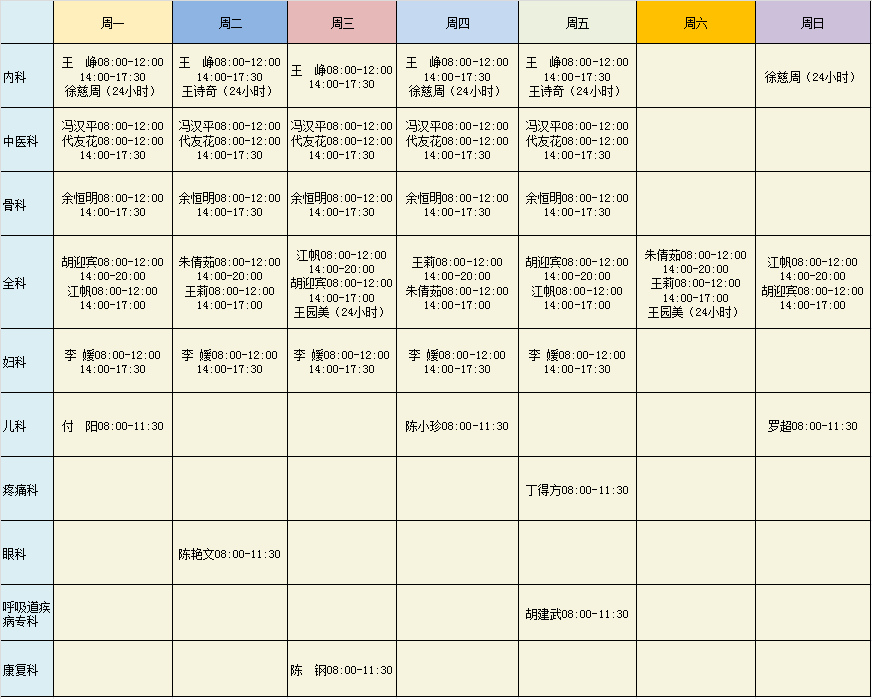 | | 周一 | 周二 | 周三 | 周四 | 周五 | 周六 | 周日 |
|---|---|---|---|---|---|---|---|
| 内科 | 王 峥08:00-12:00 14:00-17:30 徐慈周（24小时） | 王 峥08:00-12:00 14:00-17:30 王诗奇（24小时） | 王 峥08:00-12:00 14:00-17:30 | 王 峥08:00-12:00 14:00-17:30 徐慈周（24小时） | 王 峥08:00-12:00 14:00-17:30 王诗奇（24小时） | | 徐慈周（24小时） |
| 中医科 | 冯汉平08:00-12:00 代友花08:00-12:00 14:00-17:30 | 冯汉平08:00-12:00 代友花08:00-12:00 14:00-17:30 | 冯汉平08:00-12:00 代友花08:00-12:00 14:00-17:30 | 冯汉平08:00-12:00 代友花08:00-12:00 14:00-17:30 | 冯汉平08:00-12:00 代友花08:00-12:00 14:00-17:30 | | |
| 骨科 | 余恒明08:00-12:00 14:00-17:30 | 余恒明08:00-12:00 14:00-17:30 | 余恒明08:00-12:00 14:00-17:30 | 余恒明08:00-12:00 14:00-17:30 | 余恒明08:00-12:00 14:00-17:30 | | |
| 全科 | 胡迎宾08:00-12:00 14:00-20:00 江帆08:00-12:00 14:00-17:00 | 朱倩茹08:00-12:00 14:00-20:00 王莉08:00-12:00 14:00-17:00 | 江帆08:00-12:00 14:00-20:00 胡迎宾08:00-12:00 14:00-17:00 王园美（24小时） | 王莉08:00-12:00 14:00-20:00 朱倩茹08:00-12:00 14:00-17:00 | 胡迎宾08:00-12:00 14:00-20:00 江帆08:00-12:00 14:00-17:00 | 朱倩茹08:00-12:00 14:00-20:00 王莉08:00-12:00 14:00-17:00 王园美（24小时） | 江帆08:00-12:00 14:00-20:00 胡迎宾08:00-12:00 14:00-17:00 |
| 妇科 | 李 媛08:00-12:00 14:00-17:30 | 李 媛08:00-12:00 14:00-17:30 | 李 媛08:00-12:00 14:00-17:30 | 李 媛08:00-12:00 14:00-17:30 | 李 媛08:00-12:00 14:00-17:30 | | |
| 儿科 | 付 阳08:00-11:30 | | | 陈小珍08:00-11:30 | | | 罗超08:00-11:30 |
| 疼痛科 | | | | | 丁得方08:00-11:30 | | |
| 眼科 | | 陈艳文08:00-11:30 | | | | | |
| 呼吸道疾病专科 | | | | | 胡建武08:00-11:30 | | |
| 康复科 | | | 陈 钢08:00-11:30 | | | | |